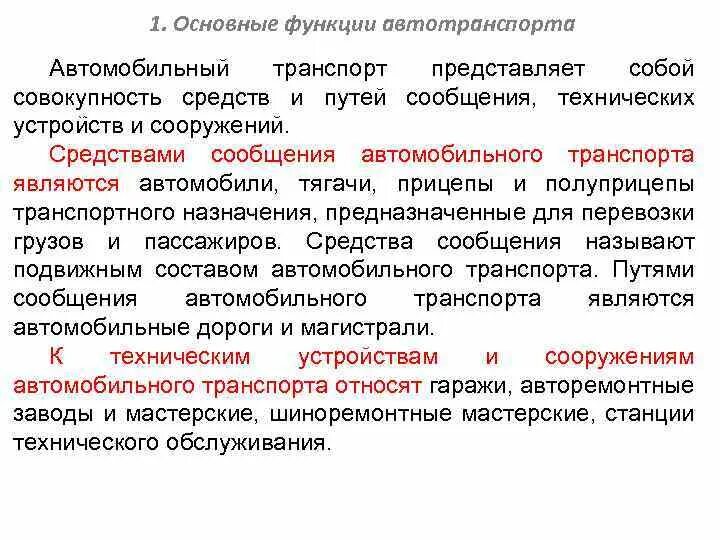 1. Основные функции автотранспорта

Автомобильный транспорт представляет собой совокупность средств и путей сообщения, технических устройств и сооружений.

Средствами сообщения автомобильного транспорта являются автомобили, тягачи, прицепы и полуприцепы транспортного назначения, предназначенные для перевозки грузов и пассажиров. Средства сообщения называют подвижным составом автомобильного транспорта. Путями сообщения автомобильного транспорта являются автомобильные дороги и магистрали.

К техническим устройствам и сооружениям автомобильного транспорта относят гаражи, авторемонтные заводы и мастерские, шиноремонтные мастерские, станции технического обслуживания.